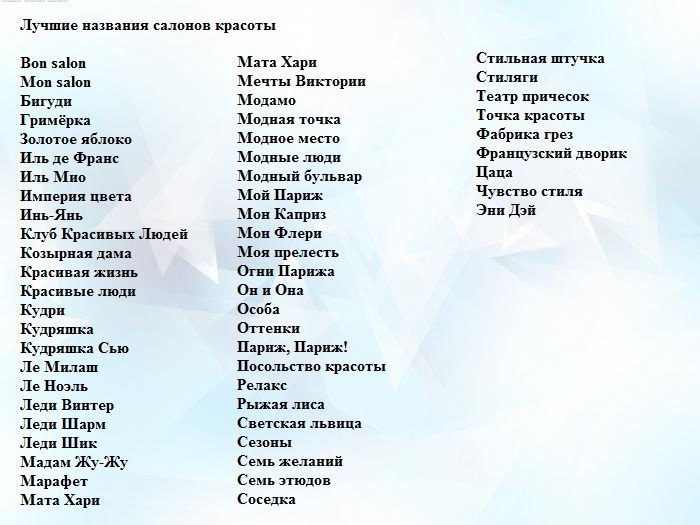 Лучшие названия салонов красоты

Bon salon
Mon salon
Бигуди
Гримёрка
Золотое яблоко
Иль де Франс
Иль Мио
Империя цвета
Инь-Янь
Клуб Красивых Людей
Козырная дама
Красивая жизнь
Красивые люди
Кудри
Кудряшка
Кудряшка Сью
Ле Милаш
Ле Ноэль
Леди Винтер
Леди Шарм
Леди Шик
Мадам Жу-Жу
Марафет
Мата Хари

Мата Хари
Мечты Виктории
Модамо
Модная точка
Модное место
Модные люди
Модный бульвар
Мой Париж
Мон Каприз
Мон Флери
Моя прелесть
Огни Парижа
Он и Она
Особа
Оттенки
Париж, Париж!
Посольство красоты
Релакс
Рыжая лиса
Светская львица
Сезоны
Семь желаний
Семь этюдов
Соседка

Стильная штучка
Стиляги
Театр причесок
Точка красоты
Фабрика грез
Французский дворик
Цаца
Чувство стиля
Эни Дэй